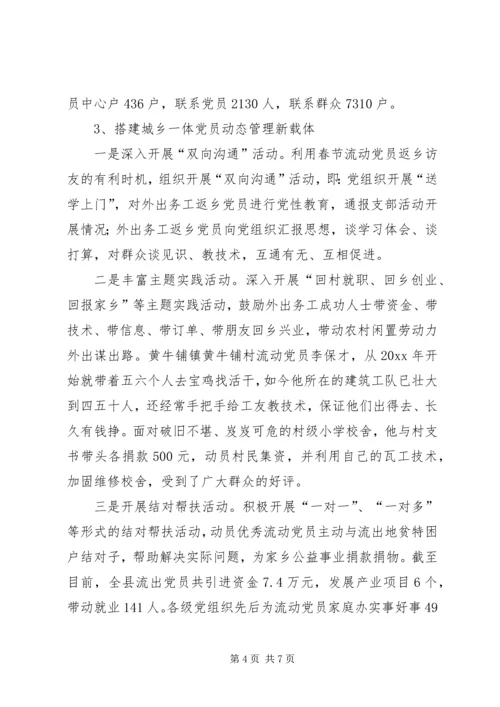 员中心户 436 户，联系党员 2130 人，联系群众 7310 户。

3、搭建城乡一体党员动态管理新载体

一是深入开展“双向沟通”活动。利用春节流动党员返乡访友的有利时机，组织开展“双向沟通”活动，即：党组织开展“送学上门”，对外出务工返乡党员进行党性教育，通报支部活动开展情况；外出务工返乡党员向党组织汇报思想，谈学习体会、谈打算，对群众谈见识、教技术，互通有无、互相促进。

二是丰富主题实践活动。深入开展“回村就职、回乡创业、回报家乡”等主题实践活动，鼓励外出务工成功人士带资金、带技术、带信息、带订单、带朋友回乡兴业，带动农村闲置劳动力外出谋出路。黄牛铺镇黄牛铺村流动党员李保才，从 20xx 年开始就带着五六个人去宝鸡找活干，如今他所在的建筑工队已壮大到四五十人，还经常手把手给工友教技术，保证他们出得去、长久有钱挣。面对破旧不堪、岌岌可危的村级小学校舍，他与村支书带头各捐款 500 元，动员村民集资，并利用自己的瓦工技术，加固维修校舍，受到了广大群众的好评。

三是开展结对帮扶活动。积极开展“一对一”、“一对多”等形式的结对帮扶活动，动员优秀流动党员主动与流出地贫特困户结对子，帮助解决实际问题，为家乡公益事业捐款捐物。截至目前，全县流出党员共引进资金 7.4 万元，发展产业项目 6 个，带动就业 141 人。各级党组织先后为流动党员家庭办实事好事 49

第 4 页 共 7 页